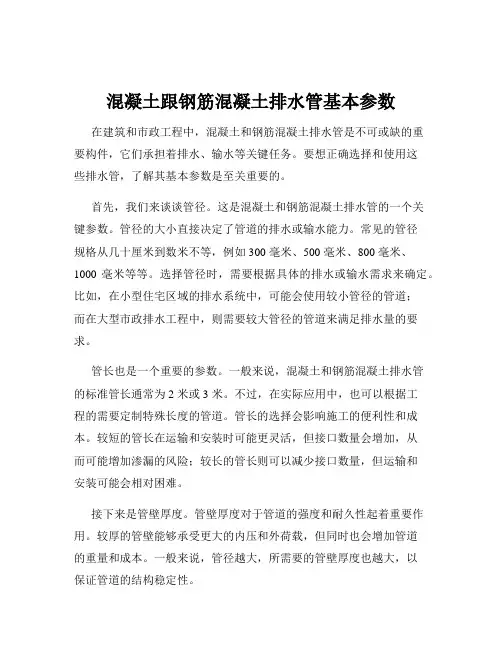 混凝土跟钢筋混凝土排水管基本参数

在建筑和市政工程中，混凝土和钢筋混凝土排水管是不可或缺的重要构件，它们承担着排水、输水等关键任务。要想正确选择和使用这些排水管，了解其基本参数是至关重要的。

首先，我们来谈谈管径。这是混凝土和钢筋混凝土排水管的一个关键参数。管径的大小直接决定了管道的排水或输水能力。常见的管径规格从几十厘米到数米不等，例如 300 毫米、500 毫米、800 毫米、1000 毫米等等。选择管径时，需要根据具体的排水或输水需求来确定。比如，在小型住宅区域的排水系统中，可能会使用较小管径的管道；而在大型市政排水工程中，则需要较大管径的管道来满足排水量的要求。

管长也是一个重要的参数。一般来说，混凝土和钢筋混凝土排水管的标准管长通常为 2 米或 3 米。不过，在实际应用中，也可以根据工程的需要定制特殊长度的管道。管长的选择会影响施工的便利性和成本。较短的管长在运输和安装时可能更灵活，但接口数量会增加，从而可能增加渗漏的风险；较长的管长则可以减少接口数量，但运输和安装可能会相对困难。

接下来是管壁厚度。管壁厚度对于管道的强度和耐久性起着重要作用。较厚的管壁能够承受更大的内压和外荷载，但同时也会增加管道的重量和成本。一般来说，管径越大，所需要的管壁厚度也越大，以保证管道的结构稳定性。